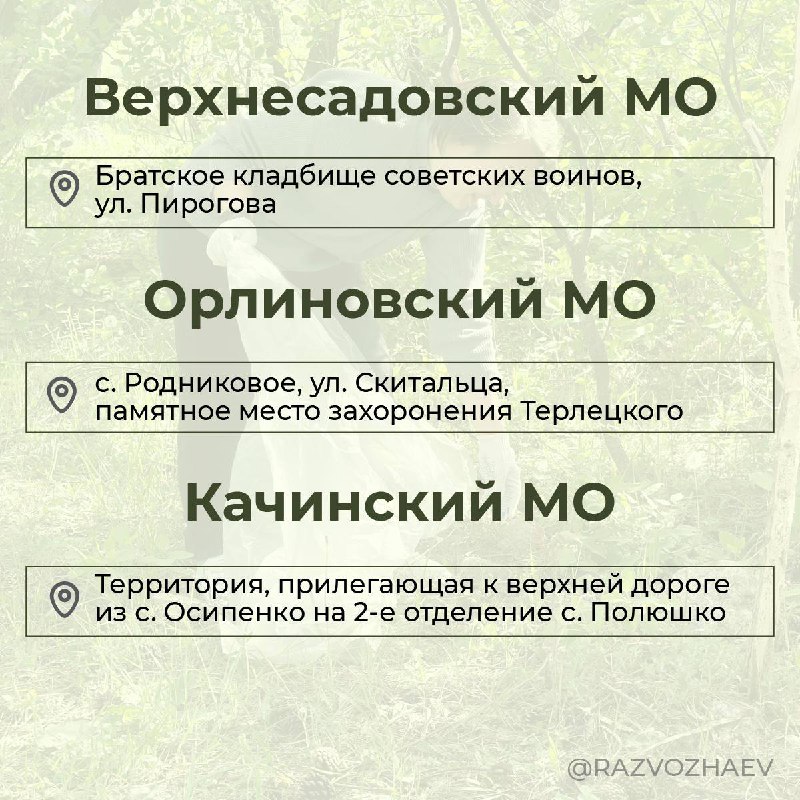 Верхнесадовский МО

Братское кладбище советских воинов, ул. Пирогова

Орлиновский МО

с. Родниковое, ул. Скитальца, памятное место захоронения Терлецкого

Качинский МО

Территория, прилегающая к верхней дороге из с. Осипенко на 2-е отделение с. Полюшко

@RAZVOZHAEV